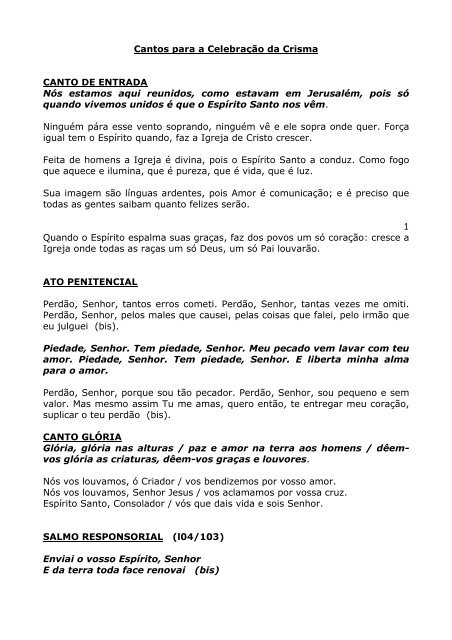 Cantos para a Celebração da Crisma

CANTO DE ENTRADA
Nós estamos aqui reunidos, como estavam em Jerusalém, pois só quando vivemos unidos é que o Espírito Santo nos vêm.

Ninguém pára esse vento soprando, ninguém vê e ele sopra onde quer. Força igual tem o Espírito quando, faz a Igreja de Cristo crescer.

Feita de homens a Igreja é divina, pois o Espírito Santo a conduz. Como fogo que aquece e ilumina, que é pureza, que é vida, que é luz.

Sua imagem são línguas ardentes, pois Amor é comunicação; e é preciso que todas as gentes saibam quanto felizes serão.

1

Quando o Espírito espalma suas graças, faz dos povos um só coração: cresce a Igreja onde todas as raças um só Deus, um só Pai louvarão.

ATO PENITENCIAL

Perdão, Senhor, tantos erros cometi. Perdão, Senhor, tantas vezes me omiti. Perdão, Senhor, pelos males que causei, pelas coisas que falei, pelo irmão que eu julguei (bis).

Piedade, Senhor. Tem piedade, Senhor. Meu pecado vem lavar com teu amor. Piedade, Senhor. Tem piedade, Senhor. E liberta minha alma para o amor.

Perdão, Senhor, porque sou tão pecador. Perdão, Senhor, sou pequeno e sem valor. Mas mesmo assim Tu me amas, quero então, te entregar meu coração, suplicar o teu perdão (bis).

CANTO GLÓRIA
Glória, glória nas alturas / paz e amor na terra aos homens / dêem-vos glória as criaturas, dêem-vos graças e louvores.

Nós vos louvamos, ó Criador / vos bendizemos por vosso amor.
Nós vos louvamos, Senhor Jesus / vos aclamamos por vossa cruz.
Espírito Santo, Consolador / vós que dais vida e sois Senhor.

SALMO RESPONSORIAL (l04/103)

Enviai o vosso Espírito, Senhor
E da terra toda face renovai (bis)